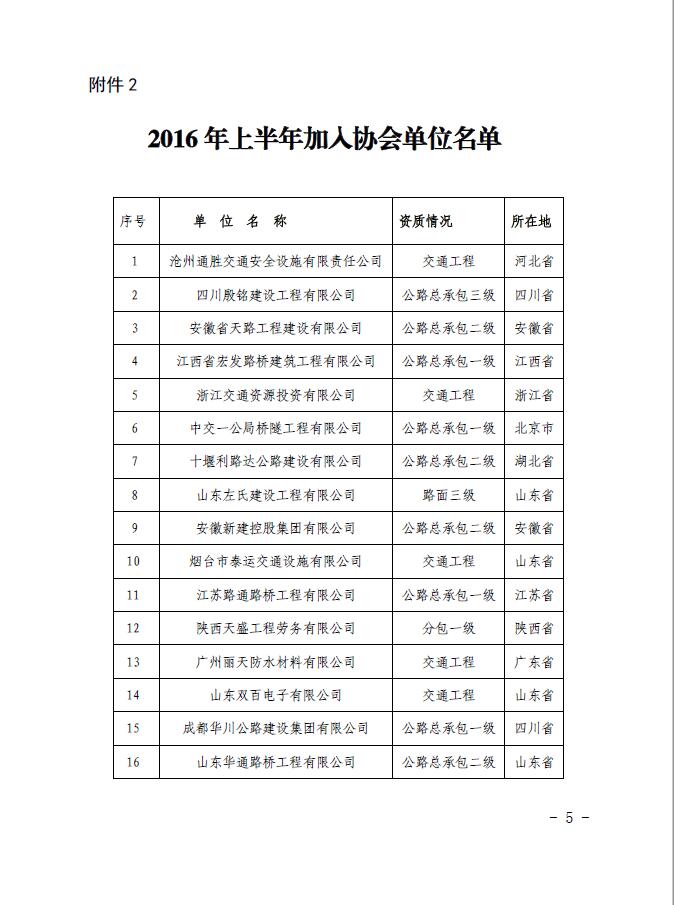 附件 2

2016 年上半年加入协会单位名单

| 序号 | 单 位 名 称 | 资质情况 | 所在地 |
|---|---|---|---|
| 1 | 沧州通胜交通安全设施有限责任公司 | 交通工程 | 河北省 |
| 2 | 四川殷铭建设工程有限公司 | 公路总承包三级 | 四川省 |
| 3 | 安徽省天路工程建设有限公司 | 公路总承包二级 | 安徽省 |
| 4 | 江西省宏发路桥建筑工程有限公司 | 公路总承包一级 | 江西省 |
| 5 | 浙江交通资源投资有限公司 | 交通工程 | 浙江省 |
| 6 | 中交一公局桥隧工程有限公司 | 公路总承包一级 | 北京市 |
| 7 | 十堰利路达公路建设有限公司 | 公路总承包二级 | 湖北省 |
| 8 | 山东左氏建设工程有限公司 | 路面三级 | 山东省 |
| 9 | 安徽新建控股集团有限公司 | 公路总承包二级 | 安徽省 |
| 10 | 烟台市泰运交通设施有限公司 | 交通工程 | 山东省 |
| 11 | 江苏路通路桥工程有限公司 | 公路总承包一级 | 江苏省 |
| 12 | 陕西天盛工程劳务有限公司 | 分包一级 | 陕西省 |
| 13 | 广州丽天防水材料有限公司 | 交通工程 | 广东省 |
| 14 | 山东双百电子有限公司 | 交通工程 | 山东省 |
| 15 | 成都华川公路建设集团有限公司 | 公路总承包一级 | 四川省 |
| 16 | 山东华通路桥工程有限公司 | 公路总承包二级 | 山东省 |

- 5 -